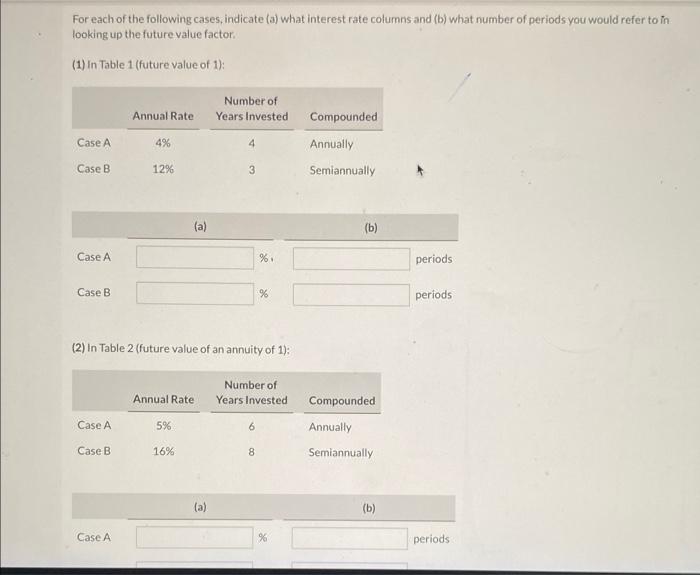 For each of the following cases, indicate (a) what interest rate columns and (b) what number of periods you would refer to in looking up the future value factor.

(1) In Table 1 (future value of 1):

| | Annual Rate | Number of Years Invested | Compounded |
|---|---|---|---|
| Case A | 4% | 4 | Annually |
| Case B | 12% | 3 | Semiannually |

| | (a) | (b) |
|---|---|---|
| Case A | % | periods |
| Case B | % | periods |

(2) In Table 2 (future value of an annuity of 1):

| | Annual Rate | Number of Years Invested | Compounded |
|---|---|---|---|
| Case A | 5% | 6 | Annually |
| Case B | 16% | 8 | Semiannually |

| | (a) | (b) |
|---|---|---|
| Case A | % | periods |